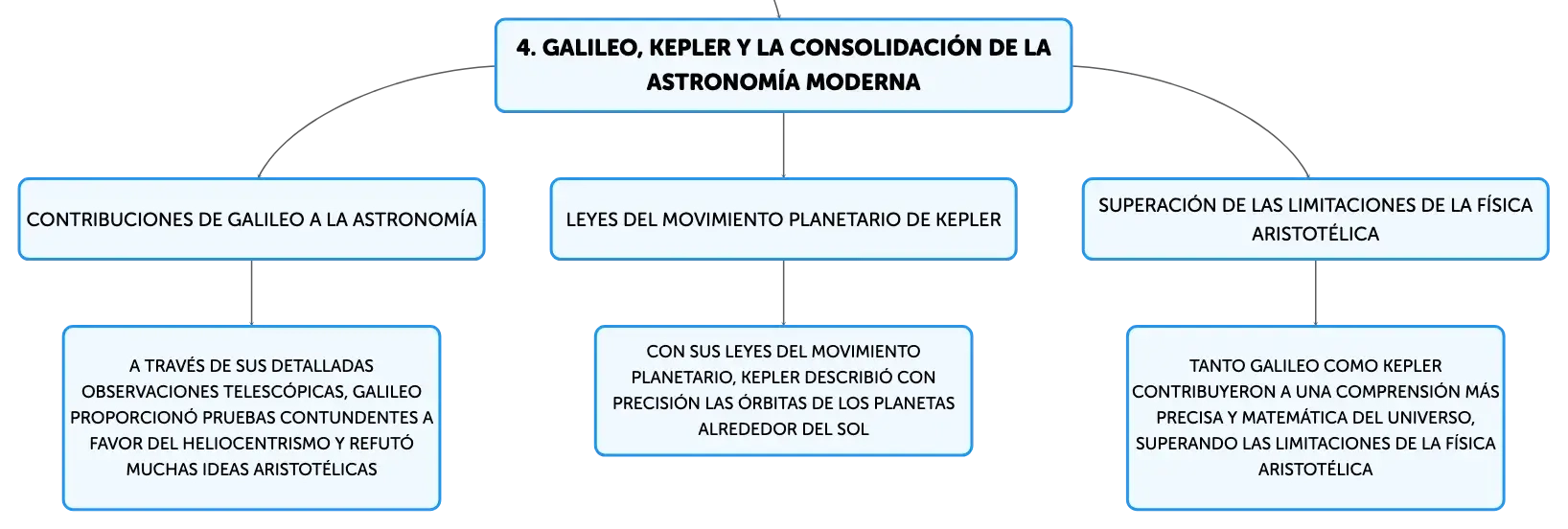 4. GALILEO, KEPLER Y LA CONSOLIDACIÓN DE LA ASTRONOMÍA MODERNA

CONTRIBUCIONES DE GALILEO A LA ASTRONOMÍA

A TRAVÉS DE SUS DETALLADAS OBSERVACIONES TELESCÓPICAS, GALILEO PROPORCIONÓ PRUEBAS CONTUNDENTES A FAVOR DEL HELIOCENTRISMO Y REFUTÓ MUCHAS IDEAS ARISTOTÉLICAS

LEYES DEL MOVIMIENTO PLANETARIO DE KEPLER

CON SUS LEYES DEL MOVIMIENTO PLANETARIO, KEPLER DESCRIBIÓ CON PRECISIÓN LAS ÓRBITAS DE LOS PLANETAS ALREDEDOR DEL SOL

SUPERACIÓN DE LAS LIMITACIONES DE LA FÍSICA ARISTOTÉLICA

TANTO GALILEO COMO KEPLER CONTRIBUYERON A UNA COMPRENSIÓN MÁS PRECISA Y MATEMÁTICA DEL UNIVERSO, SUPERANDO LAS LIMITACIONES DE LA FÍSICA ARISTOTÉLICA